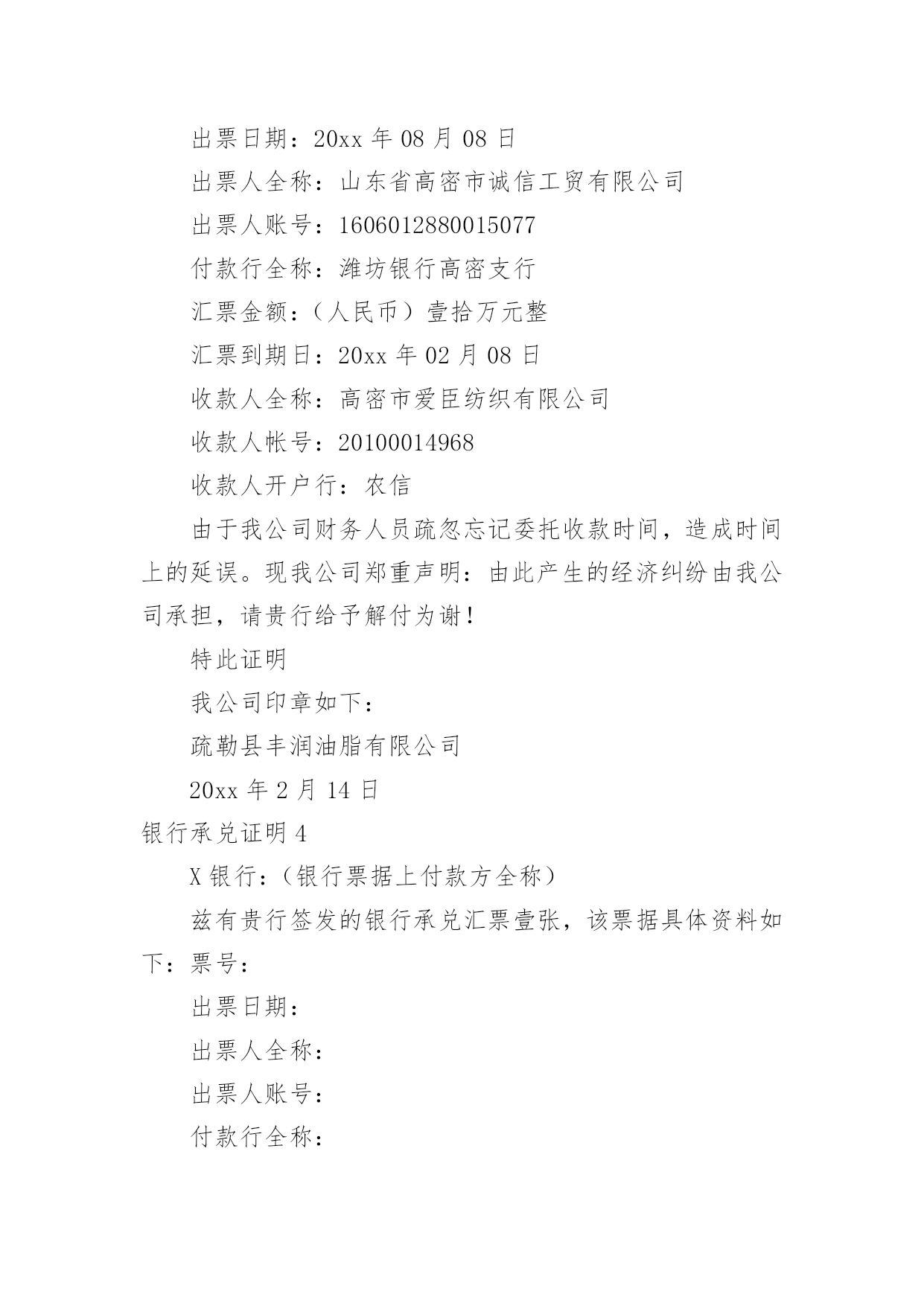 出票日期：20xx 年 08 月 08 日

出票人全称：山东省高密市诚信工贸有限公司

出票人账号：1606012880015077

付款行全称：潍坊银行高密支行

汇票金额：（人民币）壹拾万元整

汇票到期日：20xx 年 02 月 08 日

收款人全称：高密市爱臣纺织有限公司

收款人帐号：20100014968

收款人开户行：农信

由于我公司财务人员疏忽忘记委托收款时间，造成时间上的延误。现我公司郑重声明：由此产生的经济纠纷由我公司承担，请贵行给予解付为谢！

特此证明

我公司印章如下：

疏勒县丰润油脂有限公司

20xx 年 2 月 14 日

银行承兑证明 4

X 银行：（银行票据上付款方全称）

兹有贵行签发的银行承兑汇票壹张，该票据具体资料如下：票号：

出票日期：

出票人全称：

出票人账号：

付款行全称：